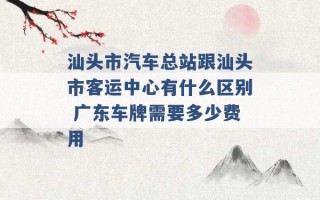 汕头市汽车总站跟汕头市客运中心有什么区别 广东车牌需要多少费用